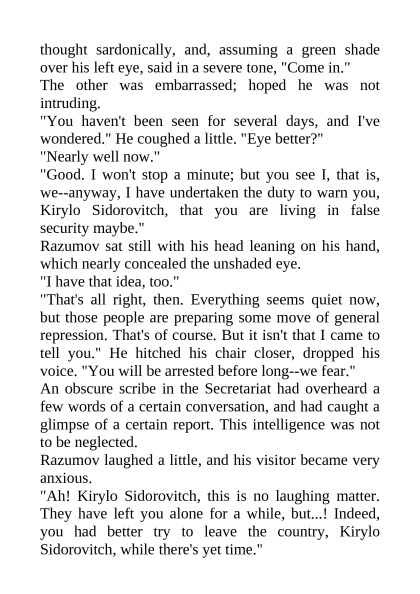 thought sardonically, and, assuming a green shade over his left eye, said in a severe tone, "Come in."
The other was embarrassed; hoped he was not intruding.
"You haven't been seen for several days, and I've wondered." He coughed a little. "Eye better?"
"Nearly well now."
"Good. I won't stop a minute; but you see I, that is, we--anyway, I have undertaken the duty to warn you, Kirylo Sidorovitch, that you are living in false security maybe."
Razumov sat still with his head leaning on his hand, which nearly concealed the unshaded eye.
"I have that idea, too."
"That's all right, then. Everything seems quiet now, but those people are preparing some move of general repression. That's of course. But it isn't that I came to tell you." He hitched his chair closer, dropped his voice. "You will be arrested before long--we fear."
An obscure scribe in the Secretariat had overheard a few words of a certain conversation, and had caught a glimpse of a certain report. This intelligence was not to be neglected.
Razumov laughed a little, and his visitor became very anxious.
"Ah! Kirylo Sidorovitch, this is no laughing matter. They have left you alone for a while, but...! Indeed, you had better try to leave the country, Kirylo Sidorovitch, while there's yet time."